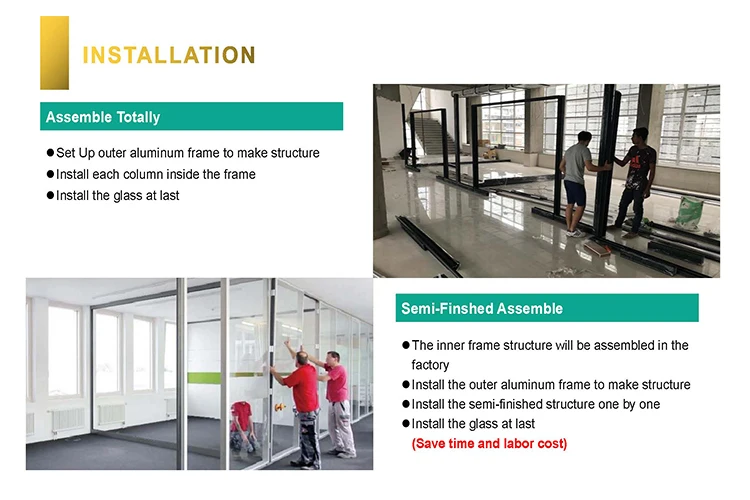 INSTALLATION

Assemble Totally

• Set Up outer aluminum frame to make structure
• Install each column inside the frame
• Install the glass at last

Semi-Finshed Assemble

• The inner frame structure will be assembled in the factory
• Install the outer aluminum frame to make structure
• Install the semi-finished structure one by one
• Install the glass at last
(Save time and labor cost)